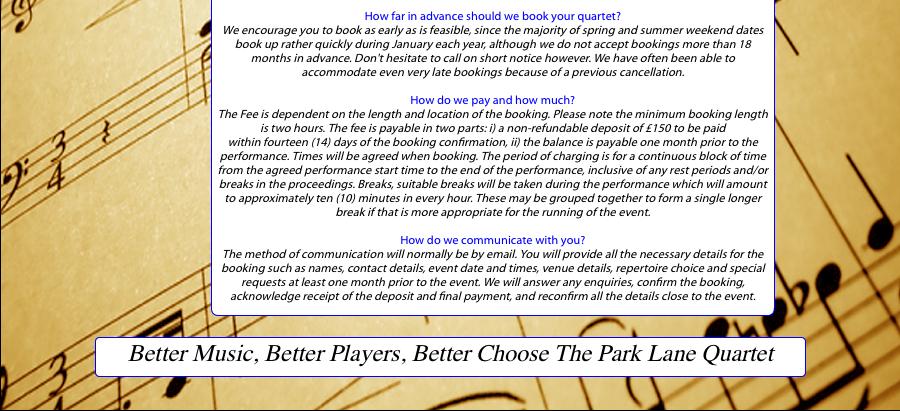 How far in advance should we book your quartet?
We encourage you to book as early as is feasible, since the majority of spring and summer weekend dates book up rather quickly during January each year, although we do not accept bookings more than 18 months in advance. Don't hesitate to call on short notice however. We have often been able to accommodate even very late bookings because of a previous cancellation.

How do we pay and how much?
The Fee is dependent on the length and location of the booking. Please note the minimum booking length is two hours. The fee is payable in two parts: i) a non-refundable deposit of £150 to be paid within fourteen (14) days of the booking confirmation, ii) the balance is payable one month prior to the performance. Times will be agreed when booking. The period of charging is for a continuous block of time from the agreed performance start time to the end of the performance, inclusive of any rest periods and/or breaks in the proceedings. Breaks, suitable breaks will be taken during the performance which will amount to approximately ten (10) minutes in every hour. These may be grouped together to form a single longer break if that is more appropriate for the running of the event.

How do we communicate with you?
The method of communication will normally be by email. You will provide all the necessary details for the booking such as names, contact details, event date and times, venue details, repertoire choice and special requests at least one month prior to the event. We will answer any enquiries, confirm the booking, acknowledge receipt of the deposit and final payment, and reconfirm all the details close to the event.

Better Music, Better Players, Better Choose The Park Lane Quartet